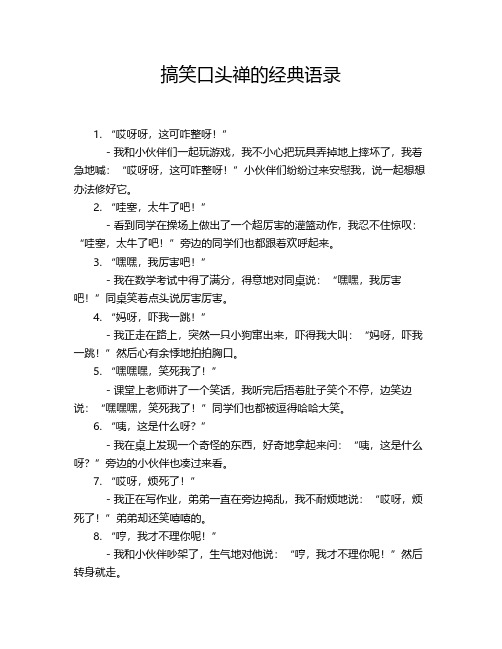 搞笑口头禅的经典语录

1. “哎呀呀，这可咋整呀！”

- 我和小伙伴们一起玩游戏，我不小心把玩具弄掉地上摔坏了，我着急地喊：“哎呀呀，这可咋整呀！”小伙伴们纷纷过来安慰我，说一起想想办法修好它。

2. “哇塞，太牛了吧！”

- 看到同学在操场上做出了一个超厉害的灌篮动作，我忍不住惊叹：“哇塞，太牛了吧！”旁边的同学们也都跟着欢呼起来。

3. “嘿嘿，我厉害吧！”

- 我在数学考试中得了满分，得意地对同桌说：“嘿嘿，我厉害吧！”同桌笑着点头说厉害厉害。

4. “妈呀，吓我一跳！”

- 我正走在路上，突然一只小狗窜出来，吓得我大叫：“妈呀，吓我一跳！”然后心有余悸地拍拍胸口。

5. “嘿嘿嘿，笑死我了！”

- 课堂上老师讲了一个笑话，我听完后捂着肚子笑个不停，边笑边说：“嘿嘿嘿，笑死我了！”同学们也都被逗得哈哈大笑。

6. “咦，这是什么呀？”

- 我在桌上发现一个奇怪的东西，好奇地拿起来问：“咦，这是什么呀？”旁边的小伙伴也凑过来看。

7. “哎呀，烦死了！”

- 我正在写作业，弟弟一直在旁边捣乱，我不耐烦地说：“哎呀，烦死了！”弟弟却还笑嘻嘻的。

8. “哼，我才不理你呢！”

- 我和小伙伴吵架了，生气地对他说：“哼，我才不理你呢！”然后转身就走。